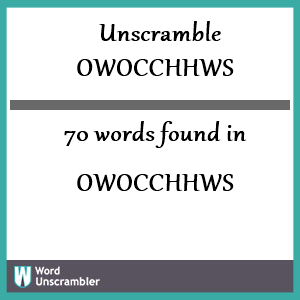 Unscramble OWOCCHHWS

70 words found in OWOCCHHWS

W Word Unscrambler